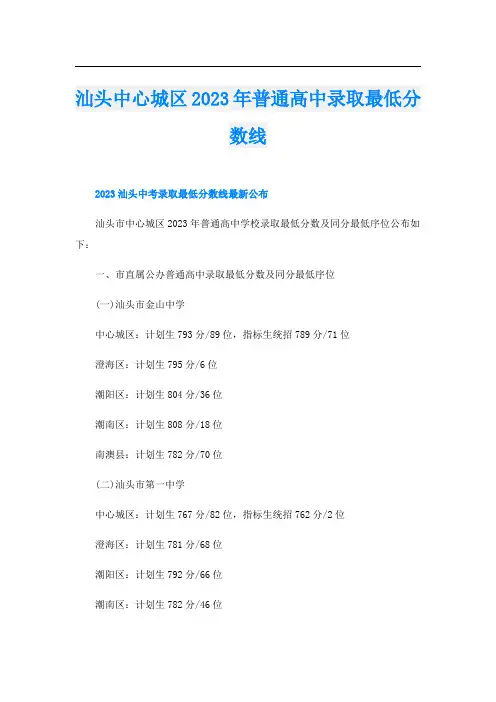 汕头中心城区2023年普通高中录取最低分数线

2023汕头中考录取最低分数线最新公布

汕头市中心城区2023年普通高中学校录取最低分数及同分最低序位公布如下：

一、市直属公办普通高中录取最低分数及同分最低序位

(一)汕头市金山中学

中心城区：计划生793分/89位，指标生统招789分/71位

澄海区：计划生795分/6位

潮阳区：计划生804分/36位

潮南区：计划生808分/18位

南澳县：计划生782分/70位

(二)汕头市第一中学

中心城区：计划生767分/82位，指标生统招762分/2位

澄海区：计划生781分/68位

潮阳区：计划生792分/66位

潮南区：计划生782分/46位